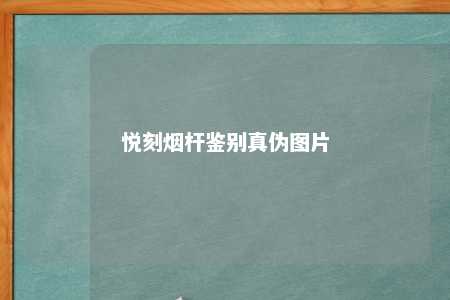 悦刻烟杆鉴别真伪图片